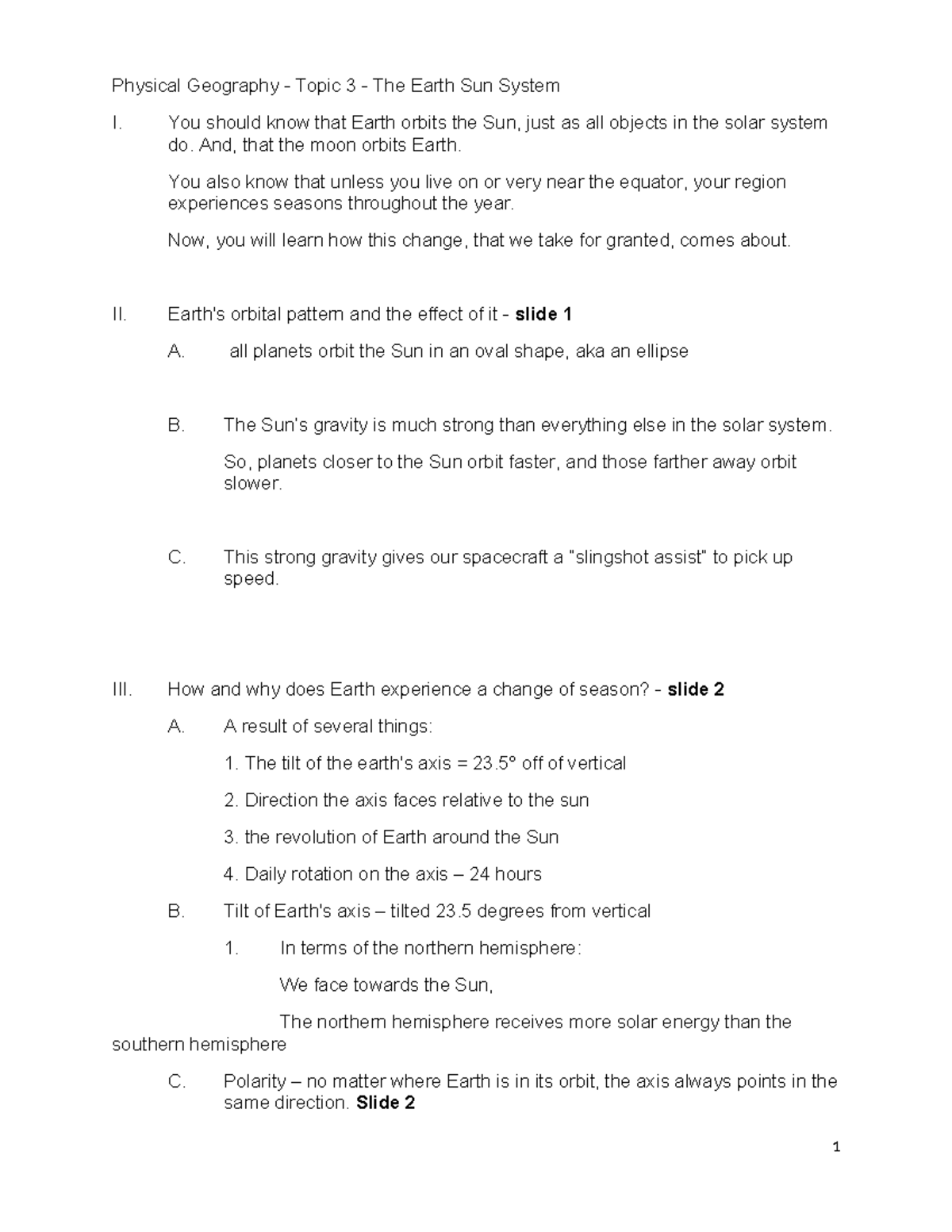 Physical Geography - Topic 3 - The Earth Sun System

I. You should know that Earth orbits the Sun, just as all objects in the solar system do. And, that the moon orbits Earth.

You also know that unless you live on or very near the equator, your region experiences seasons throughout the year.

Now, you will learn how this change, that we take for granted, comes about.

II. Earth's orbital pattern and the effect of it - slide 1

A. all planets orbit the Sun in an oval shape, aka an ellipse

B. The Sun's gravity is much strong than everything else in the solar system.

So, planets closer to the Sun orbit faster, and those farther away orbit slower.

C. This strong gravity gives our spacecraft a "slingshot assist" to pick up speed.

III. How and why does Earth experience a change of season? - slide 2

A. A result of several things:

1. The tilt of the earth's axis = 23.5° off of vertical

2. Direction the axis faces relative to the sun

3. the revolution of Earth around the Sun

4. Daily rotation on the axis – 24 hours

B. Tilt of Earth's axis – tilted 23.5 degrees from vertical

1. In terms of the northern hemisphere:

We face towards the Sun,

The northern hemisphere receives more solar energy than the southern hemisphere

C. Polarity – no matter where Earth is in its orbit, the axis always points in the same direction. Slide 2

1